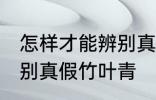 怎样才能辨别真
别真假竹叶青